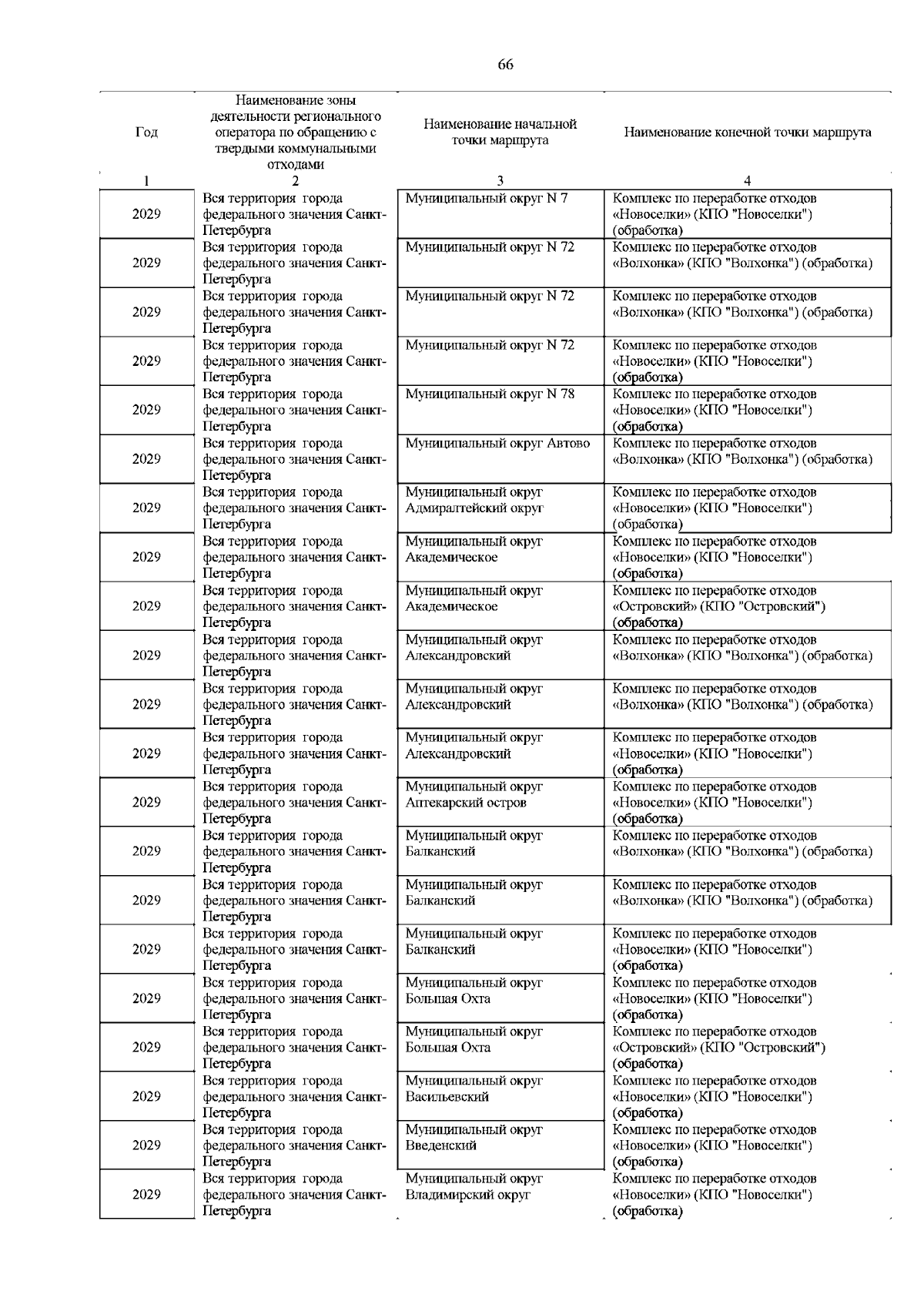 66

| Год | Наименование зоны деятельности регионального оператора по обращению с твердыми коммунальными отходами | Наименование начальной точки маршрута | Наименование конечной точки маршрута |
|---|---|---|---|
| 1 | 2 | 3 | 4 |
| 2029 | Вся территория города федерального значения Санкт-Петербурга | Муниципальный округ N 7 | Комплекс по переработке отходов «Новоселки» (КПО "Новоселки") (обработка) |
| 2029 | Вся территория города федерального значения Санкт-Петербурга | Муниципальный округ N 72 | Комплекс по переработке отходов «Волхонка» (КПО "Волхонка") (обработка) |
| 2029 | Вся территория города федерального значения Санкт-Петербурга | Муниципальный округ N 72 | Комплекс по переработке отходов «Волхонка» (КПО "Волхонка") (обработка) |
| 2029 | Вся территория города федерального значения Санкт-Петербурга | Муниципальный округ N 72 | Комплекс по переработке отходов «Новоселки» (КПО "Новоселки") (обработка) |
| 2029 | Вся территория города федерального значения Санкт-Петербурга | Муниципальный округ N 78 | Комплекс по переработке отходов «Новоселки» (КПО "Новоселки") (обработка) |
| 2029 | Вся территория города федерального значения Санкт-Петербурга | Муниципальный округ Автово | Комплекс по переработке отходов «Волхонка» (КПО "Волхонка") (обработка) |
| 2029 | Вся территория города федерального значения Санкт-Петербурга | Муниципальный округ Адмиралтейский округ | Комплекс по переработке отходов «Новоселки» (КПО "Новоселки") (обработка) |
| 2029 | Вся территория города федерального значения Санкт-Петербурга | Муниципальный округ Академическое | Комплекс по переработке отходов «Новоселки» (КПО "Новоселки") (обработка) |
| 2029 | Вся территория города федерального значения Санкт-Петербурга | Муниципальный округ Академическое | Комплекс по переработке отходов «Островский» (КПО "Островский") (обработка) |
| 2029 | Вся территория города федерального значения Санкт-Петербурга | Муниципальный округ Александровский | Комплекс по переработке отходов «Волхонка» (КПО "Волхонка") (обработка) |
| 2029 | Вся территория города федерального значения Санкт-Петербурга | Муниципальный округ Александровский | Комплекс по переработке отходов «Волхонка» (КПО "Волхонка") (обработка) |
| 2029 | Вся территория города федерального значения Санкт-Петербурга | Муниципальный округ Александровский | Комплекс по переработке отходов «Новоселки» (КПО "Новоселки") (обработка) |
| 2029 | Вся территория города федерального значения Санкт-Петербурга | Муниципальный округ Аптекарский остров | Комплекс по переработке отходов «Новоселки» (КПО "Новоселки") (обработка) |
| 2029 | Вся территория города федерального значения Санкт-Петербурга | Муниципальный округ Балканский | Комплекс по переработке отходов «Волхонка» (КПО "Волхонка") (обработка) |
| 2029 | Вся территория города федерального значения Санкт-Петербурга | Муниципальный округ Балканский | Комплекс по переработке отходов «Волхонка» (КПО "Волхонка") (обработка) |
| 2029 | Вся территория города федерального значения Санкт-Петербурга | Муниципальный округ Балканский | Комплекс по переработке отходов «Новоселки» (КПО "Новоселки") (обработка) |
| 2029 | Вся территория города федерального значения Санкт-Петербурга | Муниципальный округ Большая Охта | Комплекс по переработке отходов «Новоселки» (КПО "Новоселки") (обработка) |
| 2029 | Вся территория города федерального значения Санкт-Петербурга | Муниципальный округ Большая Охта | Комплекс по переработке отходов «Островский» (КПО "Островский") (обработка) |
| 2029 | Вся территория города федерального значения Санкт-Петербурга | Муниципальный округ Васильевский | Комплекс по переработке отходов «Новоселки» (КПО "Новоселки") (обработка) |
| 2029 | Вся территория города федерального значения Санкт-Петербурга | Муниципальный округ Введенский | Комплекс по переработке отходов «Новоселки» (КПО "Новоселки") (обработка) |
| 2029 | Вся территория города федерального значения Санкт-Петербурга | Муниципальный округ Владимирский округ | Комплекс по переработке отходов «Новоселки» (КПО "Новоселки") (обработка) |